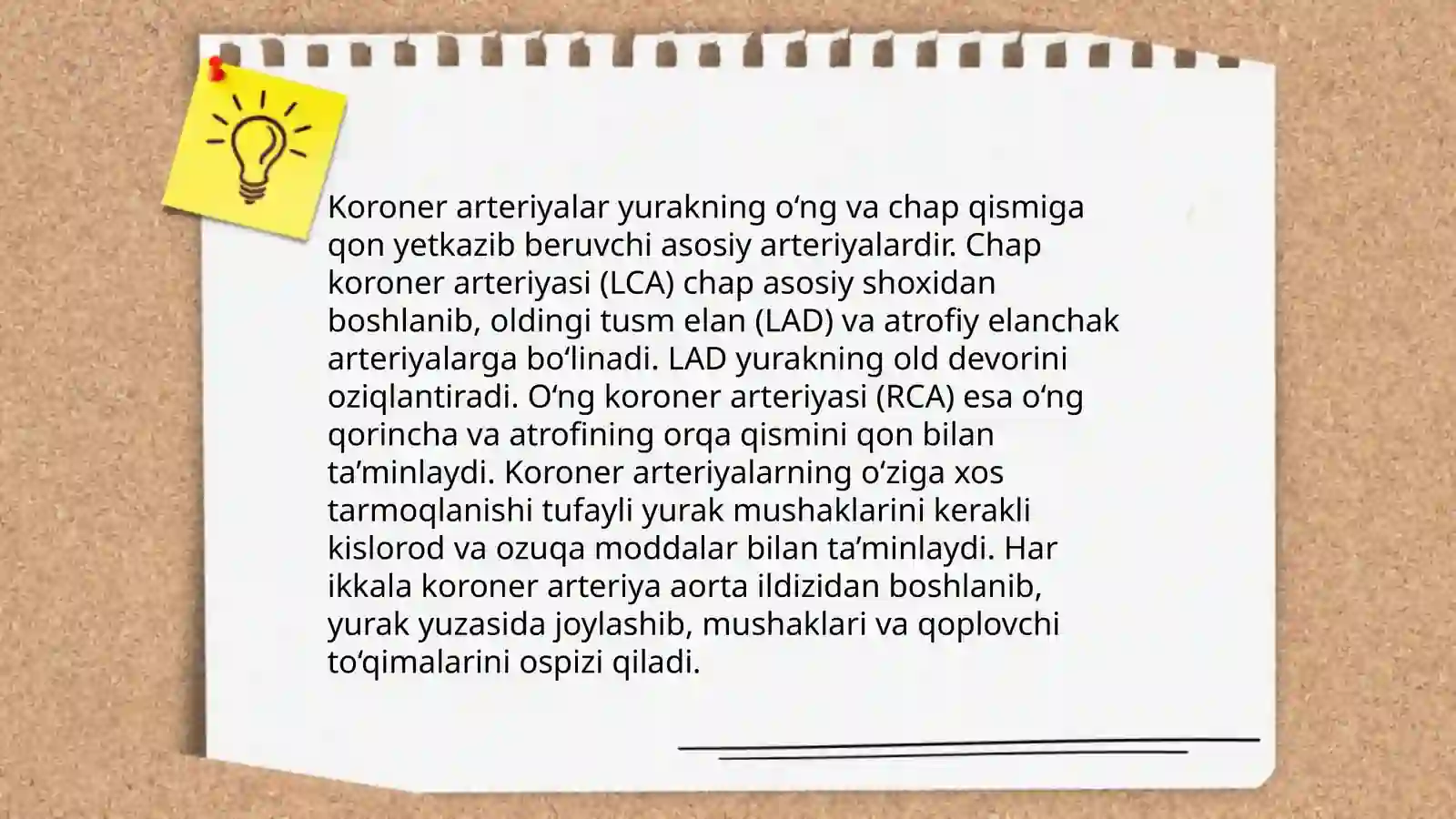 Koroner arteriyalar yurakning oʻng va chap qismiga qon yetkazib beruvchi asosiy arteriyalardir. Chap koroner arteriyasi (LCA) chap asosiy shoxidan boshlanib, oldingi tusm elan (LAD) va atrofiy elanchak arteriyalarga boʻlinadi. LAD yurakning old devorini oziqlantiradi. Oʻng koroner arteriyasi (RCA) esa oʻng qorincha va atrofining orqa qismini qon bilan taʼminlaydi. Koroner arteriyalarning oʻziga xos tarmoqlanishi tufayli yurak mushaklarini kerakli kislorod va ozuqa moddalar bilan taʼminlaydi. Har ikkala koroner arteriya aorta ildizidan boshlanib, yurak yuzasida joylashib, mushaklari va qoplovchi toʻqimalarini ospizi qiladi.